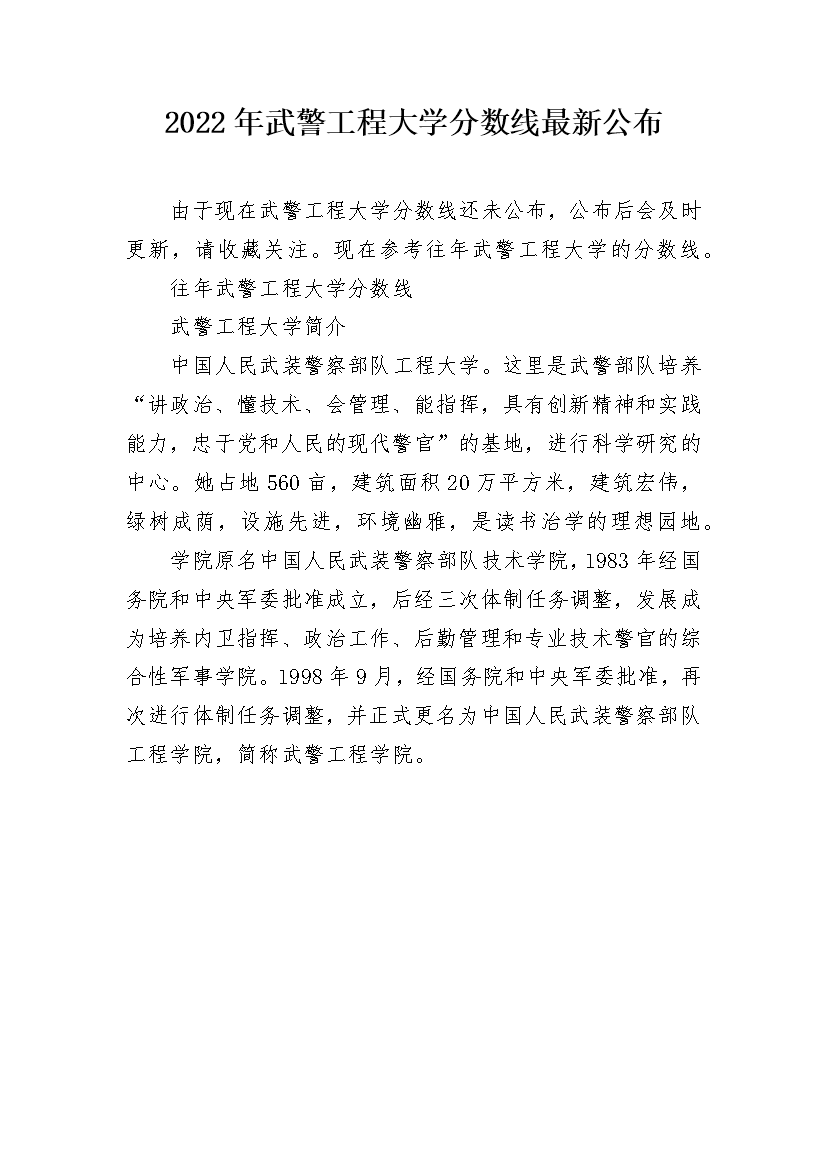 2022年武警工程大学分数线最新公布

由于现在武警工程大学分数线还未公布，公布后会及时更新，请收藏关注。现在参考往年武警工程大学的分数线。

往年武警工程大学分数线

武警工程大学简介

中国人民武装警察部队工程大学。这里是武警部队培养“讲政治、懂技术、会管理、能指挥，具有创新精神和实践能力，忠于党和人民的现代警官”的基地，进行科学研究的中心。她占地560亩，建筑面积20万平方米，建筑宏伟，绿树成荫，设施先进，环境幽雅，是读书治学的理想园地。

学院原名中国人民武装警察部队技术学院，1983年经国务院和中央军委批准成立，后经三次体制任务调整，发展成为培养内卫指挥、政治工作、后勤管理和专业技术警官的综合性军事学院。1998年9月，经国务院和中央军委批准，再次进行体制任务调整，并正式更名为中国人民武装警察部队工程学院，简称武警工程学院。